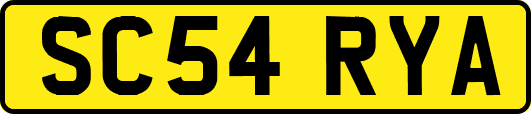 SC54 RYA